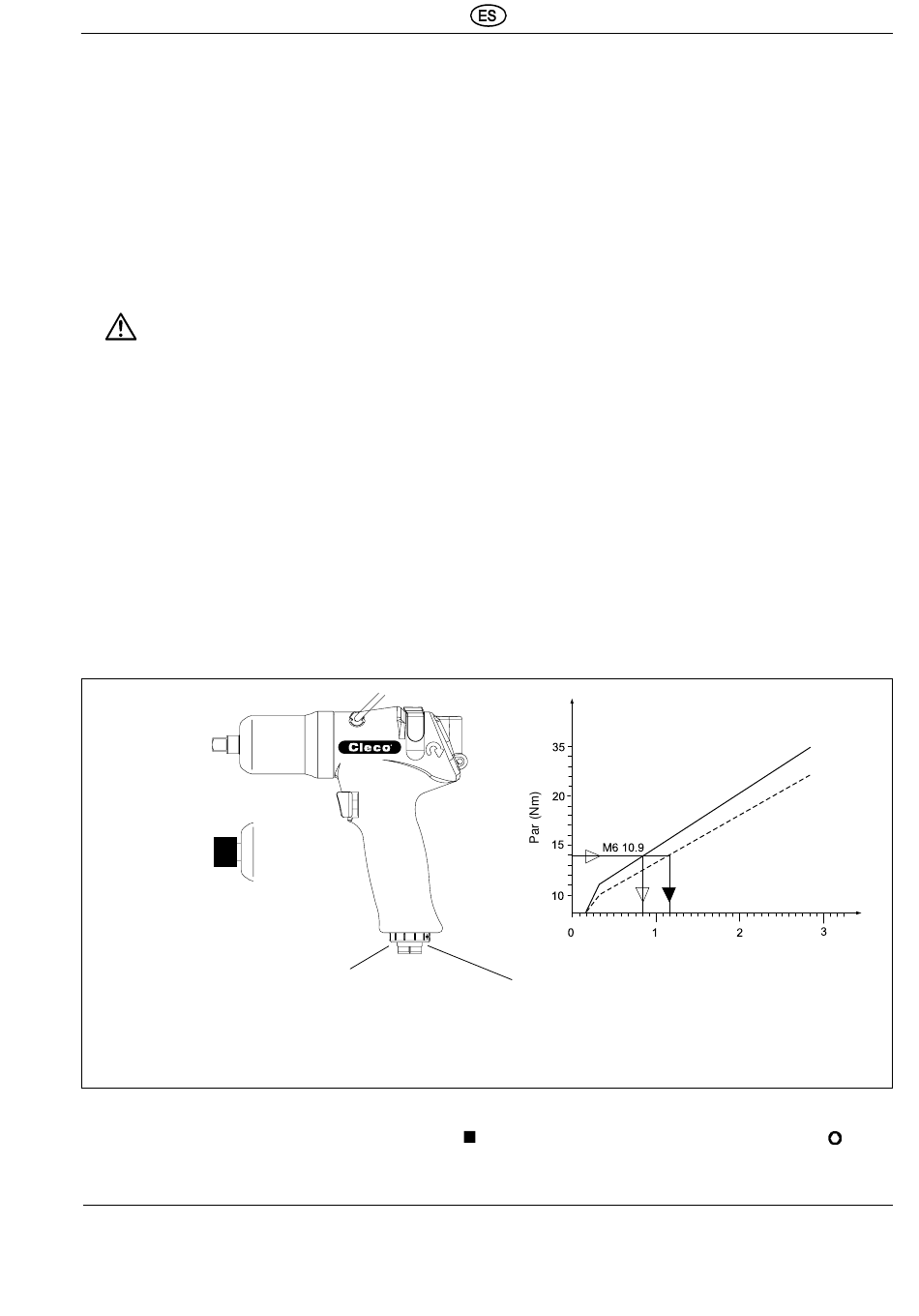 ES

Cleco

Par (Nm)

35

20

15

10

M6 10.9

0

1

2

3